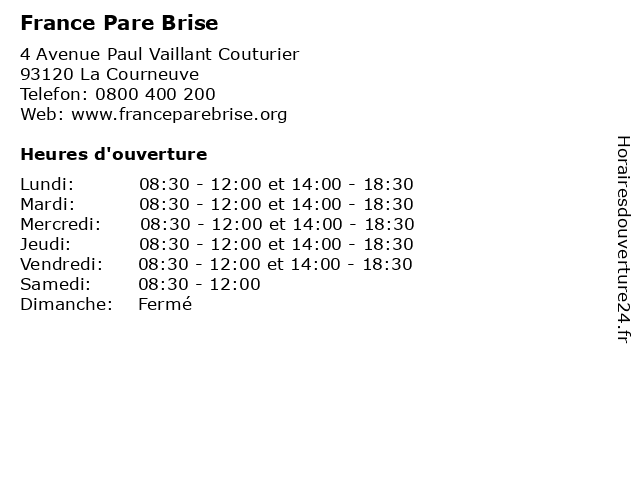 France Pare Brise

4 Avenue Paul Vaillant Couturier
93120 La Courneuve
Telefon: 0800 400 200
Web: www.franceparebrise.org

Heures d'ouverture

| | |
|---|---|
| Lundi: | 08:30 - 12:00 et 14:00 - 18:30 |
| Mardi: | 08:30 - 12:00 et 14:00 - 18:30 |
| Mercredi: | 08:30 - 12:00 et 14:00 - 18:30 |
| Jeudi: | 08:30 - 12:00 et 14:00 - 18:30 |
| Vendredi: | 08:30 - 12:00 et 14:00 - 18:30 |
| Samedi: | 08:30 - 12:00 |
| Dimanche: | Fermé |

Horairesdouverture24.fr